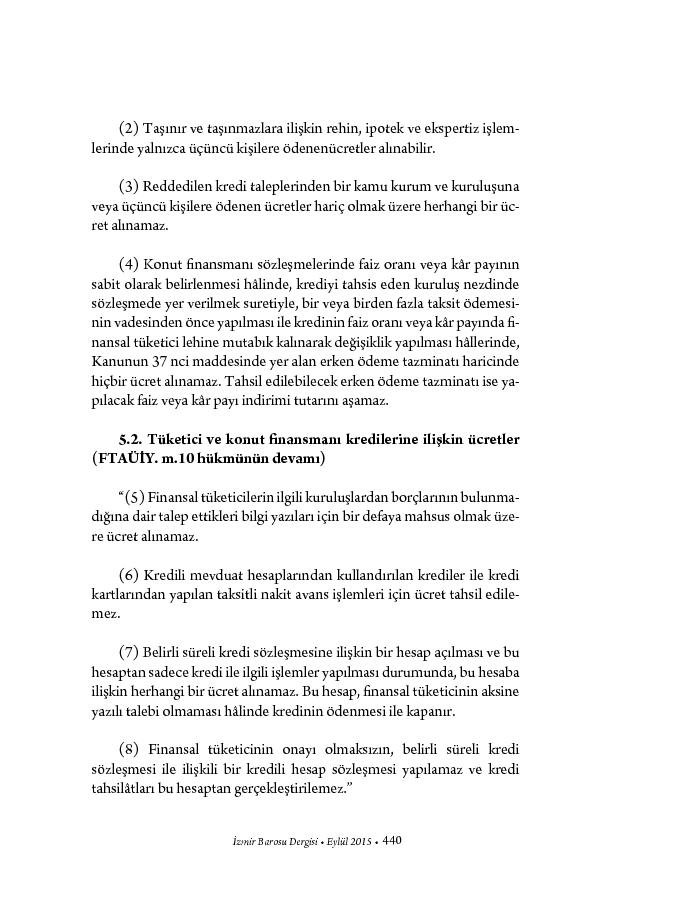 (2) Taşınır ve taşınmazlara ilişkin rehin, ipotek ve ekspertiz işlemlerinde yalnızca üçüncü kişilere ödenenücretler alınabilir.

(3) Reddedilen kredi taleplerinden bir kamu kurum ve kuruluşuna veya üçüncü kişilere ödenen ücretler hariç olmak üzere herhangi bir ücret alınamaz.

(4) Konut finansmanı sözleşmelerinde faiz oranı veya kâr payının sabit olarak belirlenmesi hâlinde, krediyi tahsis eden kuruluş nezdinde sözleşmede yer verilmek suretiyle, bir veya birden fazla taksit ödemesinin vadesinden önce yapılması ile kredinin faiz oranı veya kâr payında finansal tüketici lehine mutabık kalınarak değişiklik yapılması hâllerinde, Kanunun 37 nci maddesinde yer alan erken ödeme tazminatı haricinde hiçbir ücret alınamaz. Tahsil edilebilecek erken ödeme tazminatı ise yapılacak faiz veya kâr payı indirimi tutarını aşamaz.

5.2. Tüketici ve konut finansmanı kredilerine ilişkin ücretler (FTAÜİY. m.10 hükmünün devamı)

“(5) Finansal tüketicilerin ilgili kuruluşlardan borçlarının bulunmadığına dair talep ettikleri bilgi yazıları için bir defaya mahsus olmak üzere ücret alınamaz.

(6) Kredili mevduat hesaplarından kullandırılan krediler ile kredi kartlarından yapılan taksitli nakit avans işlemleri için ücret tahsil edilemez.

(7) Belirli süreli kredi sözleşmesine ilişkin bir hesap açılması ve bu hesaptan sadece kredi ile ilgili işlemler yapılması durumunda, bu hesaba ilişkin herhangi bir ücret alınamaz. Bu hesap, finansal tüketicinin aksine yazılı talebi olmaması hâlinde kredinin ödenmesi ile kapanır.

(8) Finansal tüketicinin onayı olmaksızın, belirli süreli kredi sözleşmesi ile ilişkili bir kredili hesap sözleşmesi yapılamaz ve kredi tahsilâtları bu hesaptan gerçekleştirilemez.”

İzmir Barosu Dergisi • Eylül 2015 • 440